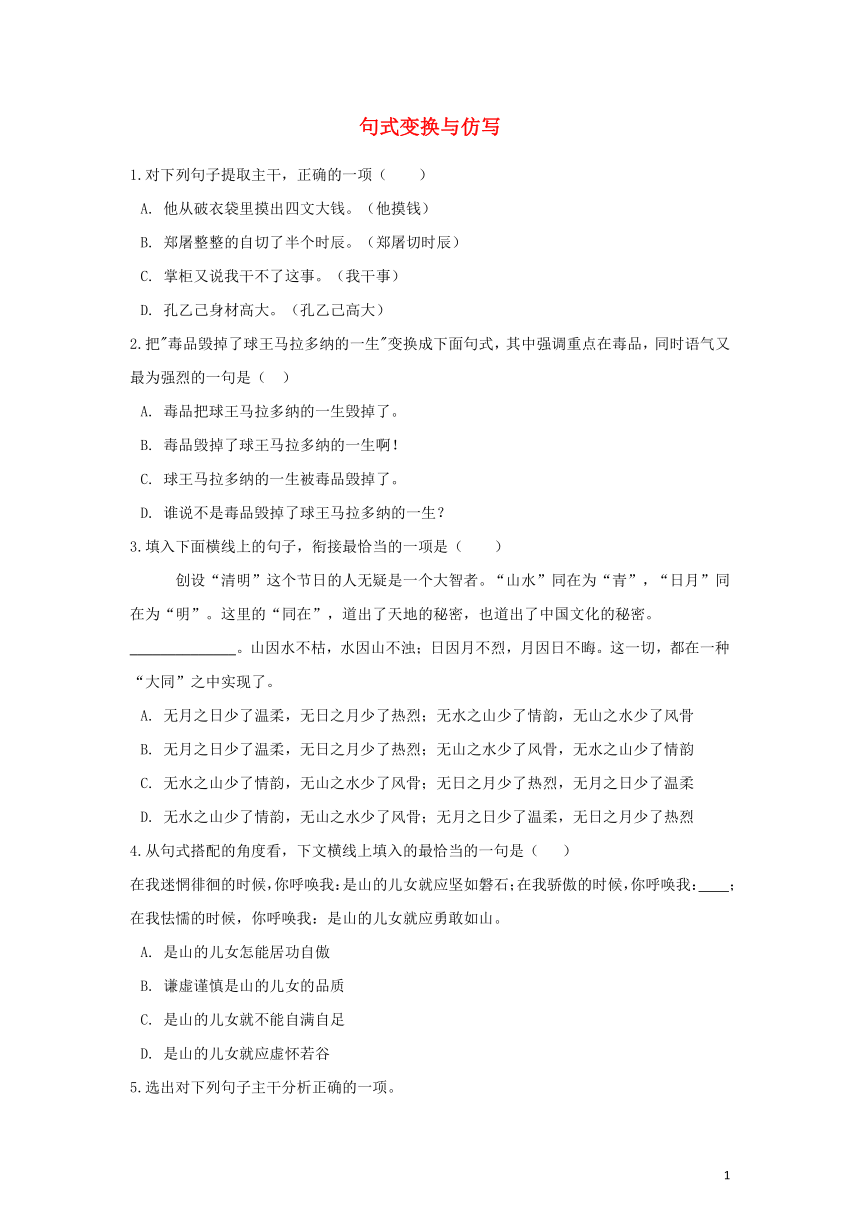 句式变换与仿写

1.对下列句子提取主干，正确的一项（　　）

A. 他从破衣袋里摸出四文大钱。（他摸钱）

B. 郑屠整整的自切了半个时辰。（郑屠切时辰）

C. 掌柜又说我干不了这事。（我干事）

D. 孔乙己身材高大。（孔乙己高大）

2.把"毒品毁掉了球王马拉多纳的一生"变换成下面句式，其中强调重点在毒品，同时语气又最为强烈的一句是（　）

A. 毒品把球王马拉多纳的一生毁掉了。

B. 毒品毁掉了球王马拉多纳的一生啊！

C. 球王马拉多纳的一生被毒品毁掉了。

D. 谁说不是毒品毁掉了球王马拉多纳的一生？

3.填入下面横线上的句子，衔接最恰当的一项是（　　）

创设“清明”这个节日的人无疑是一个大智者。“山水”同在为“青”，“日月”同在为“明”。这里的“同在”，道出了天地的秘密，也道出了中国文化的秘密。______________。山因水不枯，水因山不浊；日因月不烈，月因日不晦。这一切，都在一种“大同”之中实现了。

A. 无月之日少了温柔，无日之月少了热烈；无水之山少了情韵，无山之水少了风骨

B. 无月之日少了温柔，无日之月少了热烈；无山之水少了风骨，无水之山少了情韵

C. 无水之山少了情韵，无山之水少了风骨；无日之月少了热烈，无月之日少了温柔

D. 无水之山少了情韵，无山之水少了风骨；无月之日少了温柔，无日之月少了热烈

4.从句式搭配的角度看，下文横线上填入的最恰当的一句是（　　）

在我迷惘徘徊的时候，你呼唤我：是山的儿女就应坚如磐石；在我骄傲的时候，你呼唤我：____；在我怯懦的时候，你呼唤我：是山的儿女就应勇敢如山。

A. 是山的儿女怎能居功自傲

B. 谦虚谨慎是山的儿女的品质

C. 是山的儿女就不能自满自足

D. 是山的儿女就应虚怀若谷

5.选出对下列句子主干分析正确的一项。

1